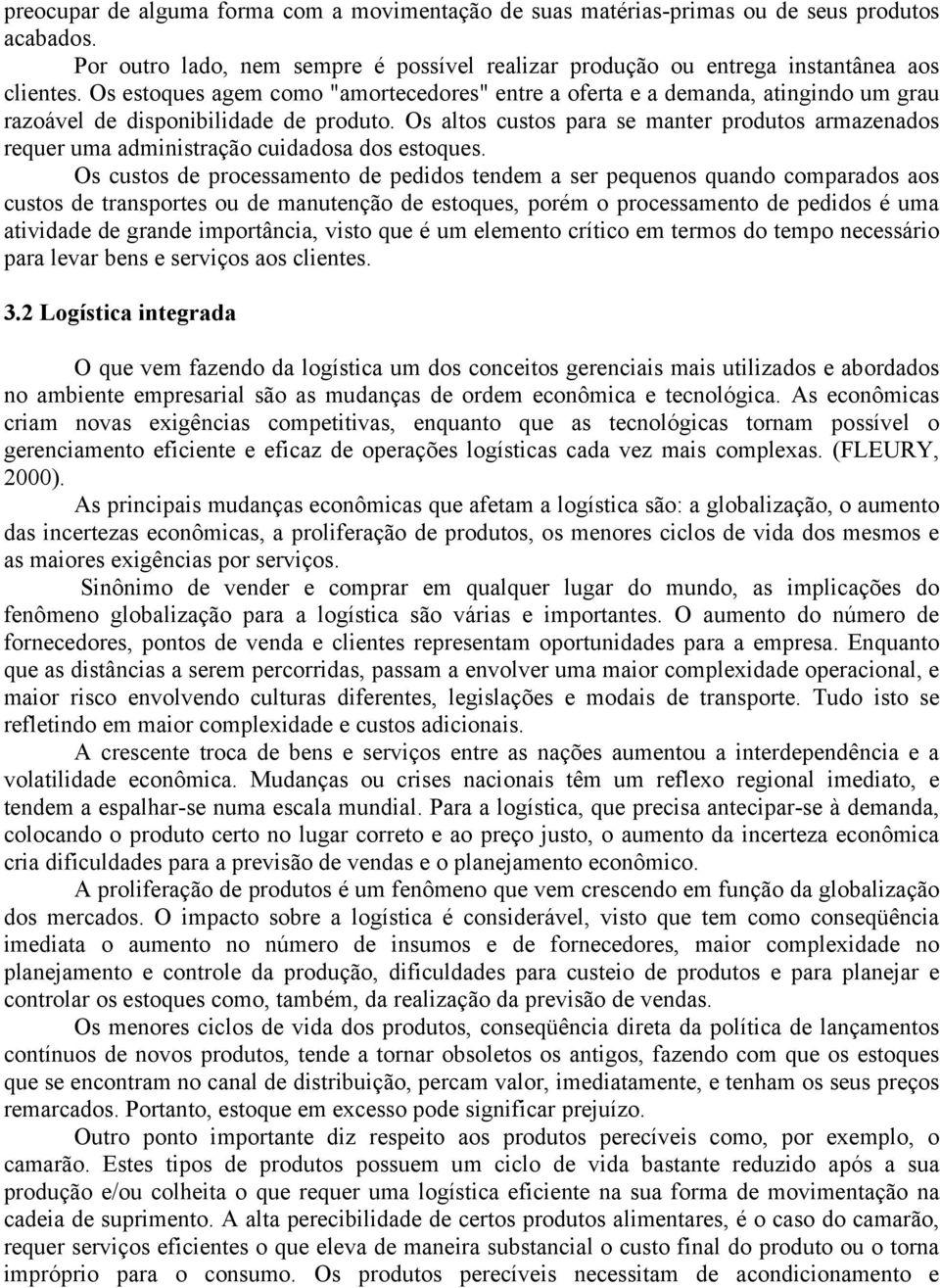 preocupar de alguma forma com a movimentação de suas matérias-primas ou de seus produtos acabados.

Por outro lado, nem sempre é possível realizar produção ou entrega instantânea aos clientes. Os estoques agem como "amortecedores" entre a oferta e a demanda, atingindo um grau razoável de disponibilidade de produto. Os altos custos para se manter produtos armazenados requer uma administração cuidadosa dos estoques.

Os custos de processamento de pedidos tendem a ser pequenos quando comparados aos custos de transportes ou de manutenção de estoques, porém o processamento de pedidos é uma atividade de grande importância, visto que é um elemento crítico em termos do tempo necessário para levar bens e serviços aos clientes.

3.2 Logística integrada

O que vem fazendo da logística um dos conceitos gerenciais mais utilizados e abordados no ambiente empresarial são as mudanças de ordem econômica e tecnológica. As econômicas criam novas exigências competitivas, enquanto que as tecnológicas tornam possível o gerenciamento eficiente e eficaz de operações logísticas cada vez mais complexas. (FLEURY, 2000).

As principais mudanças econômicas que afetam a logística são: a globalização, o aumento das incertezas econômicas, a proliferação de produtos, os menores ciclos de vida dos mesmos e as maiores exigências por serviços.

Sinônimo de vender e comprar em qualquer lugar do mundo, as implicações do fenômeno globalização para a logística são várias e importantes. O aumento do número de fornecedores, pontos de venda e clientes representam oportunidades para a empresa. Enquanto que as distâncias a serem percorridas, passam a envolver uma maior complexidade operacional, e maior risco envolvendo culturas diferentes, legislações e modais de transporte. Tudo isto se refletindo em maior complexidade e custos adicionais.

A crescente troca de bens e serviços entre as nações aumentou a interdependência e a volatilidade econômica. Mudanças ou crises nacionais têm um reflexo regional imediato, e tendem a espalhar-se numa escala mundial. Para a logística, que precisa antecipar-se à demanda, colocando o produto certo no lugar correto e ao preço justo, o aumento da incerteza econômica cria dificuldades para a previsão de vendas e o planejamento econômico.

A proliferação de produtos é um fenômeno que vem crescendo em função da globalização dos mercados. O impacto sobre a logística é considerável, visto que tem como conseqüência imediata o aumento no número de insumos e de fornecedores, maior complexidade no planejamento e controle da produção, dificuldades para custeio de produtos e para planejar e controlar os estoques como, também, da realização da previsão de vendas.

Os menores ciclos de vida dos produtos, conseqüência direta da política de lançamentos contínuos de novos produtos, tende a tornar obsoletos os antigos, fazendo com que os estoques que se encontram no canal de distribuição, percam valor, imediatamente, e tenham os seus preços remarcados. Portanto, estoque em excesso pode significar prejuízo.

Outro ponto importante diz respeito aos produtos perecíveis como, por exemplo, o camarão. Estes tipos de produtos possuem um ciclo de vida bastante reduzido após a sua produção e/ou colheita o que requer uma logística eficiente na sua forma de movimentação na cadeia de suprimento. A alta perecibilidade de certos produtos alimentares, é o caso do camarão, requer serviços eficientes o que eleva de maneira substancial o custo final do produto ou o torna impróprio para o consumo. Os produtos perecíveis necessitam de acondicionamento e